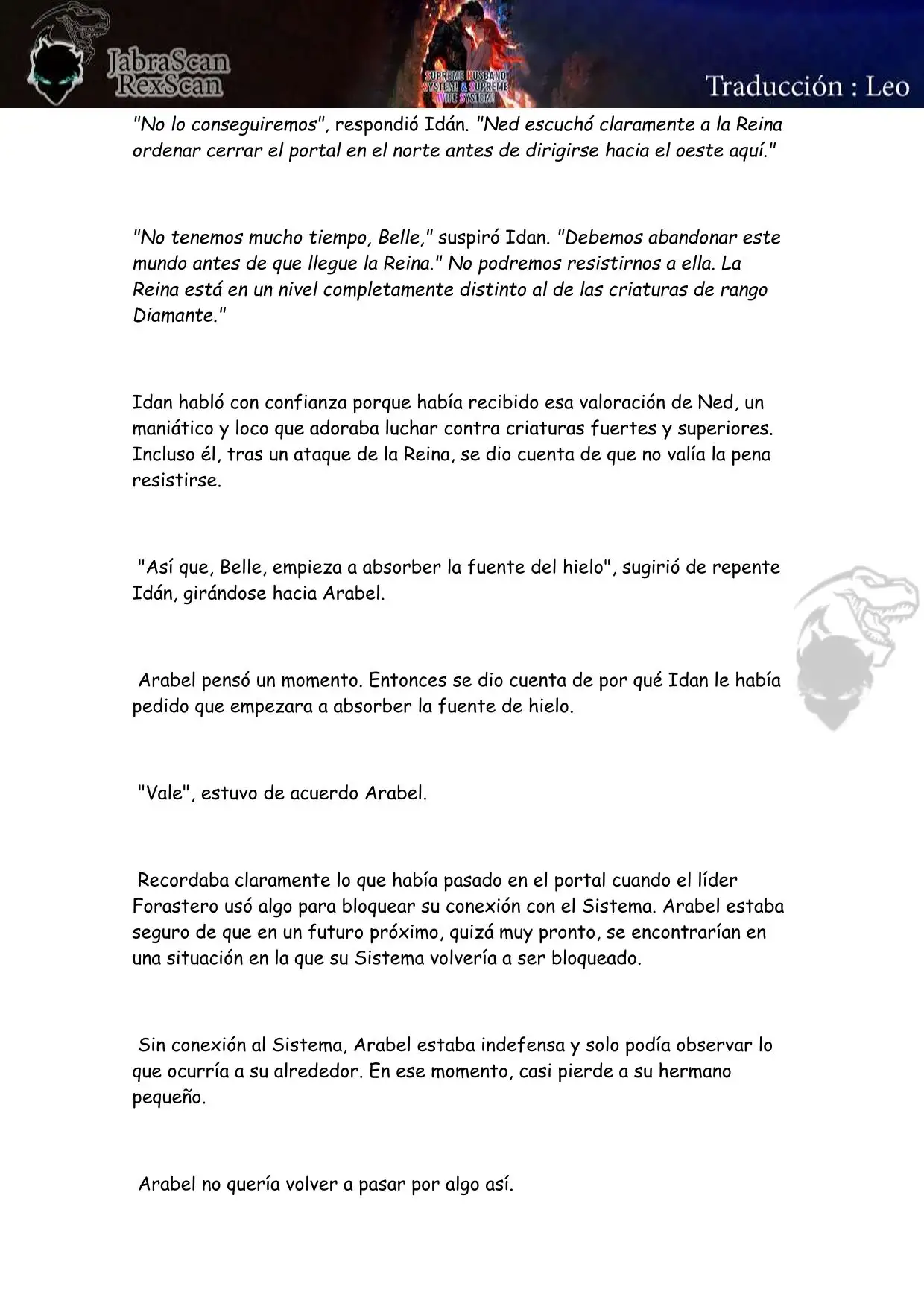 JabraScan
RexScan

SUPREME HUSBAND SYSTEM & SUPREME WIFE SYSTEM!

Traducción : Leo

"No lo conseguiremos", respondió Idán. "Ned escuchó claramente a la Reina ordenar cerrar el portal en el norte antes de dirigirse hacia el oeste aquí."

"No tenemos mucho tiempo, Belle," suspiró Idan. "Debemos abandonar este mundo antes de que llegue la Reina." No podremos resistirnos a ella. La Reina está en un nivel completamente distinto al de las criaturas de rango Diamante."

Idan habló con confianza porque había recibido esa valoración de Ned, un maniático y loco que adoraba luchar contra criaturas fuertes y superiores. Incluso él, tras un ataque de la Reina, se dio cuenta de que no valía la pena resistirse.

"Así que, Belle, empieza a absorber la fuente del hielo", sugirió de repente Idán, girándose hacia Arabel.

Arabel pensó un momento. Entonces se dio cuenta de por qué Idan le había pedido que empezara a absorber la fuente de hielo.

"Vale", estuvo de acuerdo Arabel.

Recordaba claramente lo que había pasado en el portal cuando el líder Forastero usó algo para bloquear su conexión con el Sistema. Arabel estaba seguro de que en un futuro próximo, quizá muy pronto, se encontrarían en una situación en la que su Sistema volvería a ser bloqueado.

Sin conexión al Sistema, Arabel estaba indefensa y solo podía observar lo que ocurría a su alrededor. En ese momento, casi pierde a su hermano pequeño.

Arabel no quería volver a pasar por algo así.